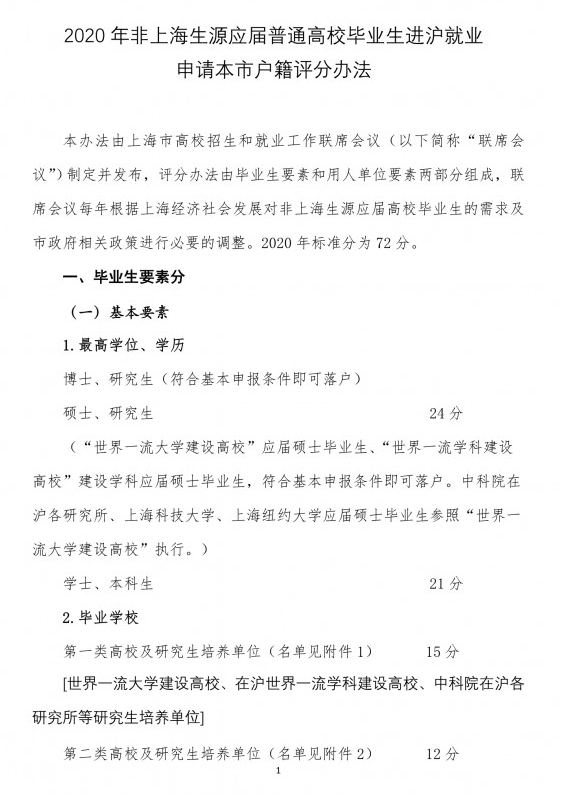 2020 年非上海生源应届普通高校毕业生进沪就业
申请本市户籍评分办法

本办法由上海市高校招生和就业工作联席会议（以下简称“联席会议”）制定并发布，评分办法由毕业生要素和用人单位要素两部分组成，联席会议每年根据上海经济社会发展对非上海生源应届高校毕业生的需求及市政府相关政策进行必要的调整。2020 年标准分为 72 分。

一、毕业生要素分

（一）基本要素

1. 最高学位、学历

博士、研究生（符合基本申报条件即可落户）

硕士、研究生 24 分

（“世界一流大学建设高校”应届硕士毕业生、“世界一流学科建设高校”建设学科应届硕士毕业生，符合基本申报条件即可落户。中科院在沪各研究所、上海科技大学、上海纽约大学应届硕士毕业生参照“世界一流大学建设高校”执行。）

学士、本科生 21 分

2. 毕业学校

第一类高校及研究生培养单位（名单见附件 1） 15 分

[世界一流大学建设高校、在沪世界一流学科建设高校、中科院在沪各研究所等研究生培养单位]

第二类高校及研究生培养单位（名单见附件 2） 12 分

1